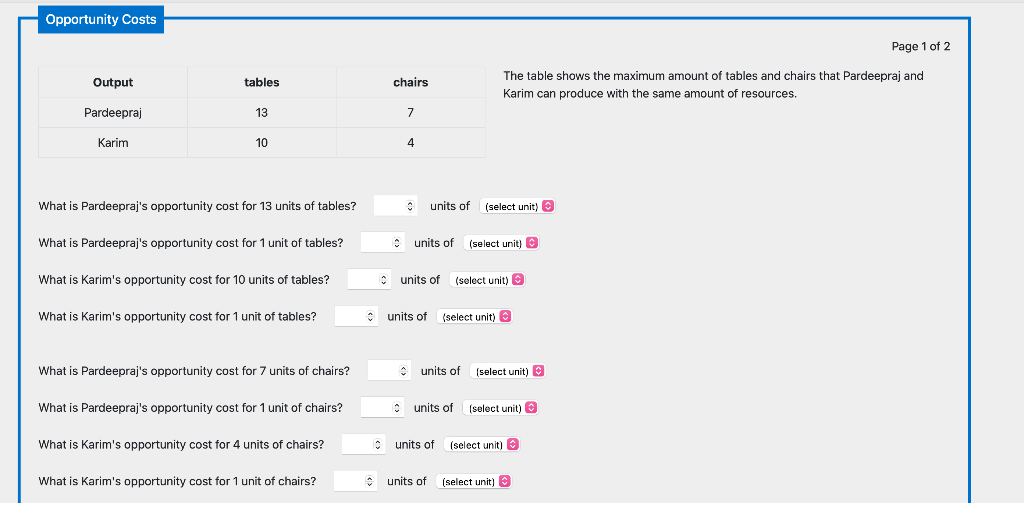 Opportunity Costs

Page 1 of 2

| Output | tables | chairs |
|---|---|---|
| Pardeepraj | 13 | 7 |
| Karim | 10 | 4 |

The table shows the maximum amount of tables and chairs that Pardeepraj and Karim can produce with the same amount of resources.

What is Pardeepraj's opportunity cost for 13 units of tables? units of (select unit)

What is Pardeepraj's opportunity cost for 1 unit of tables? units of (select unit)

What is Karim's opportunity cost for 10 units of tables? units of (select unit)

What is Karim's opportunity cost for 1 unit of tables? units of (select unit)

What is Pardeepraj's opportunity cost for 7 units of chairs? units of (select unit)

What is Pardeepraj's opportunity cost for 1 unit of chairs? units of (select unit)

What is Karim's opportunity cost for 4 units of chairs? units of (select unit)

What is Karim's opportunity cost for 1 unit of chairs? units of (select unit)